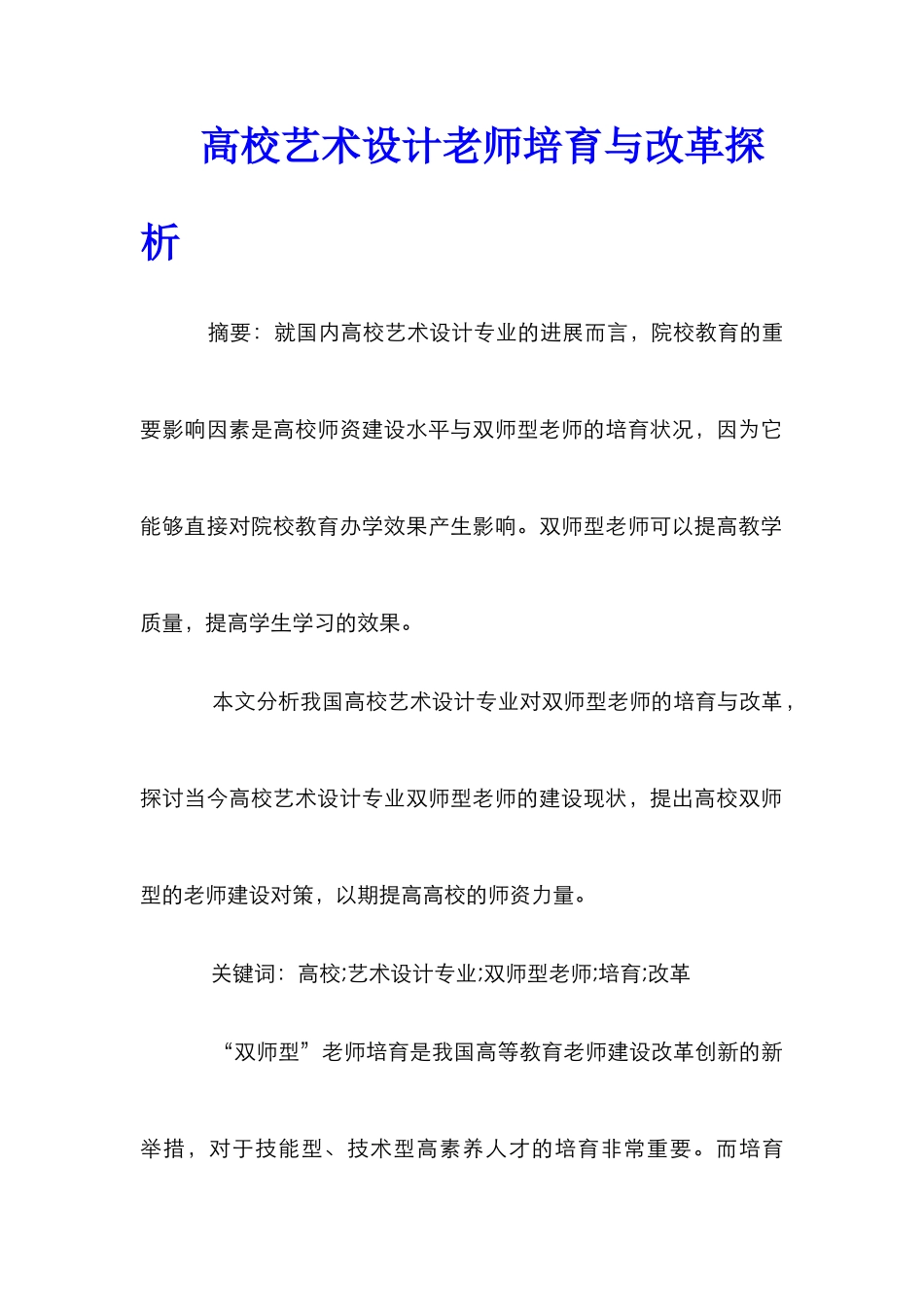 高校艺术设计老师培育与改革探析

摘要：就国内高校艺术设计专业的进展而言，院校教育的重要影响因素是高校师资建设水平与双师型老师的培育状况，因为它能够直接对院校教育办学效果产生影响。双师型老师可以提高教学质量，提高学生学习的效果。

本文分析我国高校艺术设计专业对双师型老师的培育与改革，探讨当今高校艺术设计专业双师型老师的建设现状，提出高校双师型的老师建设对策，以期提高高校的师资力量。

关键词：高校;艺术设计专业;双师型老师;培育;改革

“双师型”老师培育是我国高等教育老师建设改革创新的新举措，对于技能型、技术型高素养人才的培育非常重要。而培育